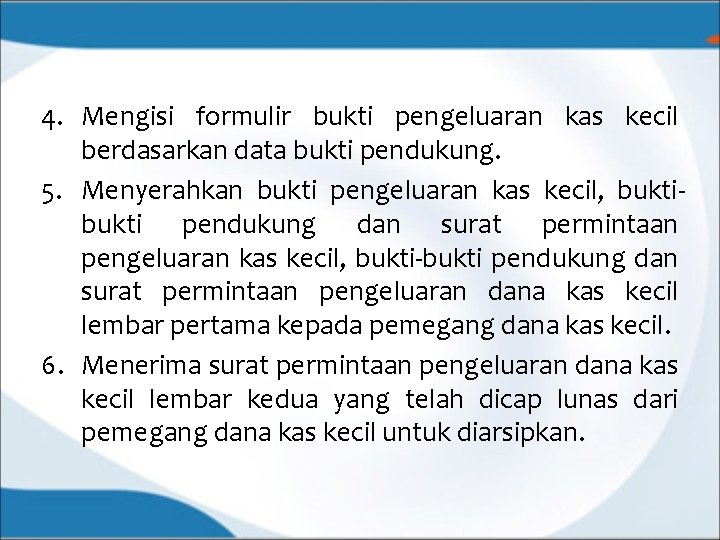 4. Mengisi formulir bukti pengeluaran kas kecil berdasarkan data bukti pendukung.

5. Menyerahkan bukti pengeluaran kas kecil, bukti-bukti pendukung dan surat permintaan pengeluaran kas kecil, bukti-bukti pendukung dan surat permintaan pengeluaran dana kas kecil lembar pertama kepada pemegang dana kas kecil.

6. Menerima surat permintaan pengeluaran dana kas kecil lembar kedua yang telah dicap lunas dari pemegang dana kas kecil untuk diarsipkan.